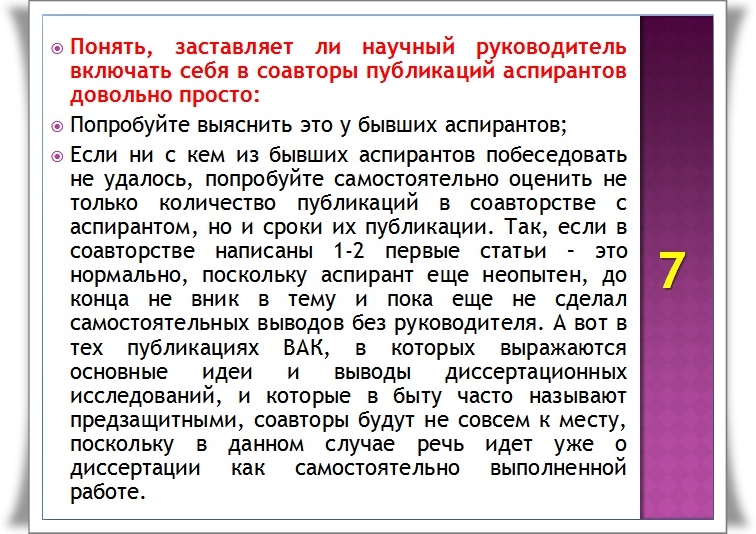 Понять, заставляет ли научный руководитель включать себя в соавторы публикаций аспирантов довольно просто:

Попробуйте выяснить это у бывших аспирантов;

Если ни с кем из бывших аспирантов побеседовать не удалось, попробуйте самостоятельно оценить не только количество публикаций в соавторстве с аспирантом, но и сроки их публикации. Так, если в соавторстве написаны 1-2 первые статьи – это нормально, поскольку аспирант еще неопытен, до конца не вник в тему и пока еще не сделал самостоятельных выводов без руководителя. А вот в тех публикациях ВАК, в которых выражаются основные идеи и выводы диссертационных исследований, и которые в быту часто называют предзащитными, соавторы будут не совсем к месту, поскольку в данном случае речь идет уже о диссертации как самостоятельно выполненной работе.

7